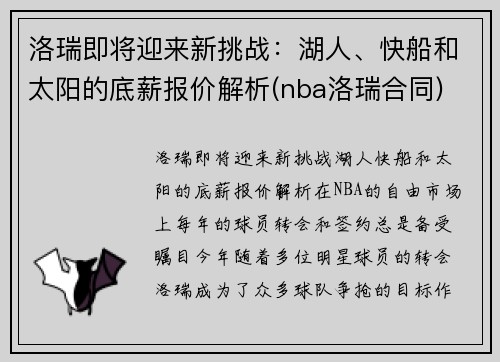 洛瑞即将迎来新挑战：湖人、快船和太阳的底薪报价解析(nba洛瑞合同)

洛瑞即将迎来新挑战湖人快船和太阳的底薪报价解析在NBA的自由市场上每年的球员转会和签约总是备受瞩目今年随着多位明星球员的转会洛瑞成为了众多球队争抢的目标作